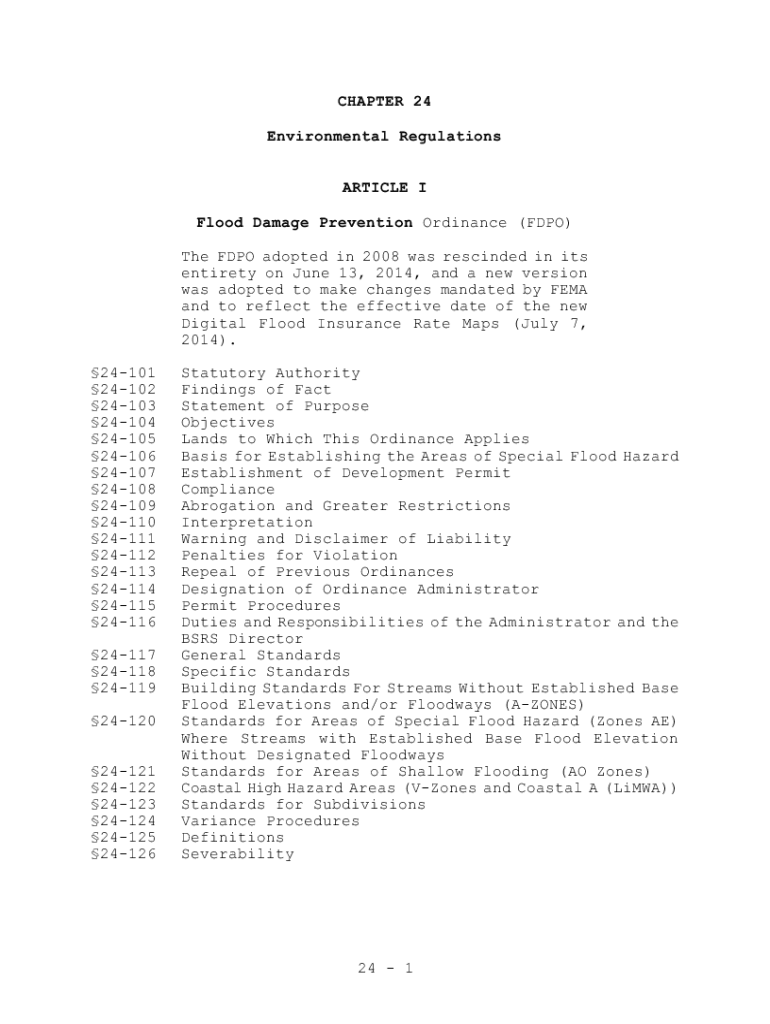 CHAPTER 24

Environmental Regulations

ARTICLE I

Flood Damage Prevention Ordinance (FDPO)

The FDPO adopted in 2008 was rescinded in its entirety on June 13, 2014, and a new version was adopted to make changes mandated by FEMA and to reflect the effective date of the new Digital Flood Insurance Rate Maps (July 7, 2014).

§24-101 Statutory Authority
§24-102 Findings of Fact
§24-103 Statement of Purpose
§24-104 Objectives
§24-105 Lands to Which This Ordinance Applies
§24-106 Basis for Establishing the Areas of Special Flood Hazard
§24-107 Establishment of Development Permit
§24-108 Compliance
§24-109 Abrogation and Greater Restrictions
§24-110 Interpretation
§24-111 Warning and Disclaimer of Liability
§24-112 Penalties for Violation
§24-113 Repeal of Previous Ordinances
§24-114 Designation of Ordinance Administrator
§24-115 Permit Procedures
§24-116 Duties and Responsibilities of the Administrator and the BSRS Director
§24-117 General Standards
§24-118 Specific Standards
§24-119 Building Standards For Streams Without Established Base Flood Elevations and/or Floodways (A-ZONES)
§24-120 Standards for Areas of Special Flood Hazard (Zones AE) Where Streams with Established Base Flood Elevation Without Designated Floodways
§24-121 Standards for Areas of Shallow Flooding (AO Zones)
§24-122 Coastal High Hazard Areas (V-Zones and Coastal A (LiMWA))
§24-123 Standards for Subdivisions
§24-124 Variance Procedures
§24-125 Definitions
§24-126 Severability

24 - 1